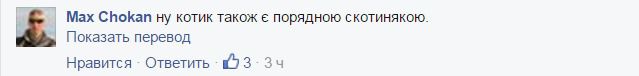 Max Chokan ну котик також є порядною скотинякою.

Показать перевод

Нравится · Ответить · 3 · 3 ч